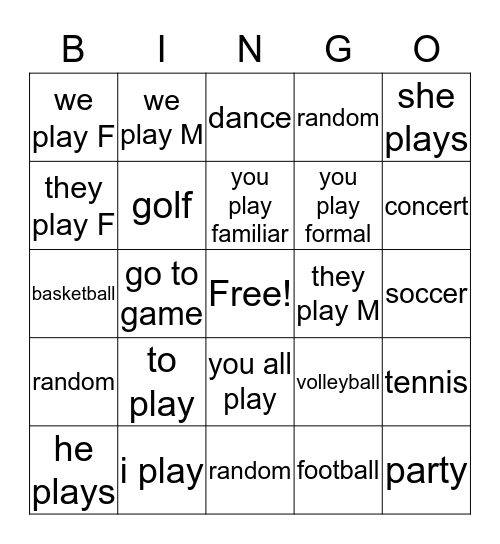 | B | I | N | G | O |
|---|---|---|---|---|
| we play F | we play M | dance | random | she plays |
| they play F | golf | you play familiar | you play formal | concert |
| basketball | go to game | Free! | they play M | soccer |
| random | to play | you all play | volleyball | tennis |
| he plays | i play | random | football | party |